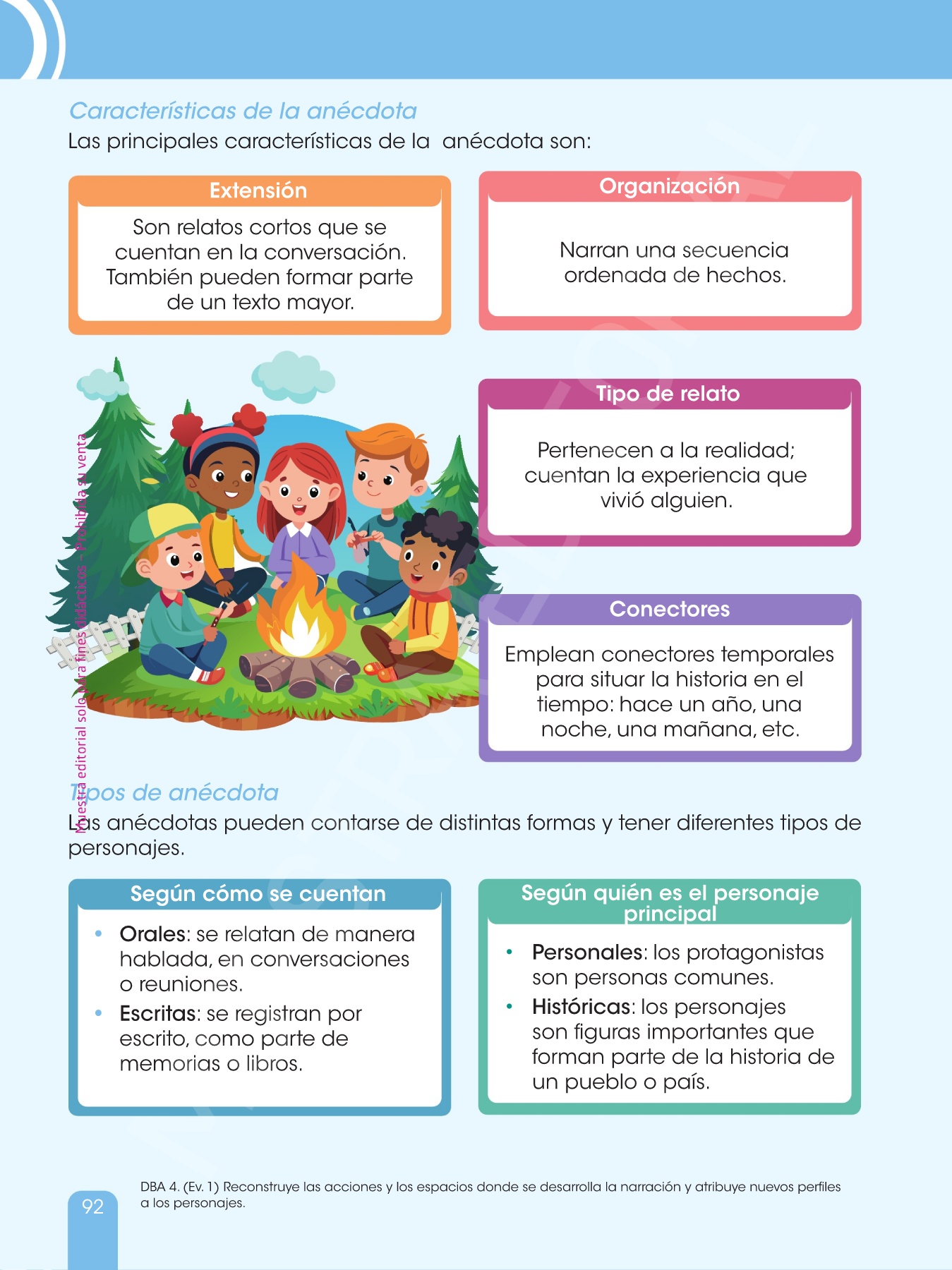 Características de la anécdota

Las principales características de la anécdota son:

Extensión

Son relatos cortos que se cuentan en la conversación. También pueden formar parte de un texto mayor.

Organización

Narran una secuencia ordenada de hechos.

Tipo de relato

Pertenecen a la realidad; cuentan la experiencia que vivió alguien.

Conectores

Emplean conectores temporales para situar la historia en el tiempo: hace un año, una noche, una mañana, etc.

Tipos de anécdota

Las anécdotas pueden contarse de distintas formas y tener diferentes tipos de personajes.

Según cómo se cuentan

• Orales: se relatan de manera hablada, en conversaciones o reuniones.
• Escritas: se registran por escrito, como parte de memorias o libros.

Según quién es el personaje principal

• Personales: los protagonistas son personas comunes.
• Históricas: los personajes son figuras importantes que forman parte de la historia de un pueblo o país.

92

DBA 4. (Ev. 1) Reconstruye las acciones y los espacios donde se desarrolla la narración y atribuye nuevos perfiles a los personajes.

Muestra editorial solo para fines didácticos - Prohibida su venta